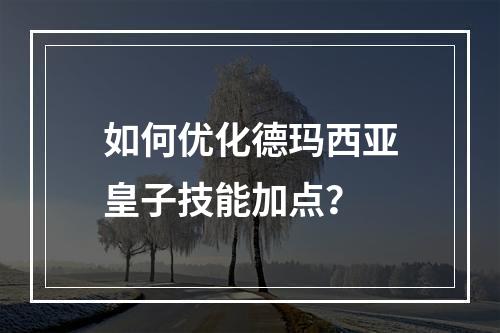 如何优化德玛西亚皇子技能加点？